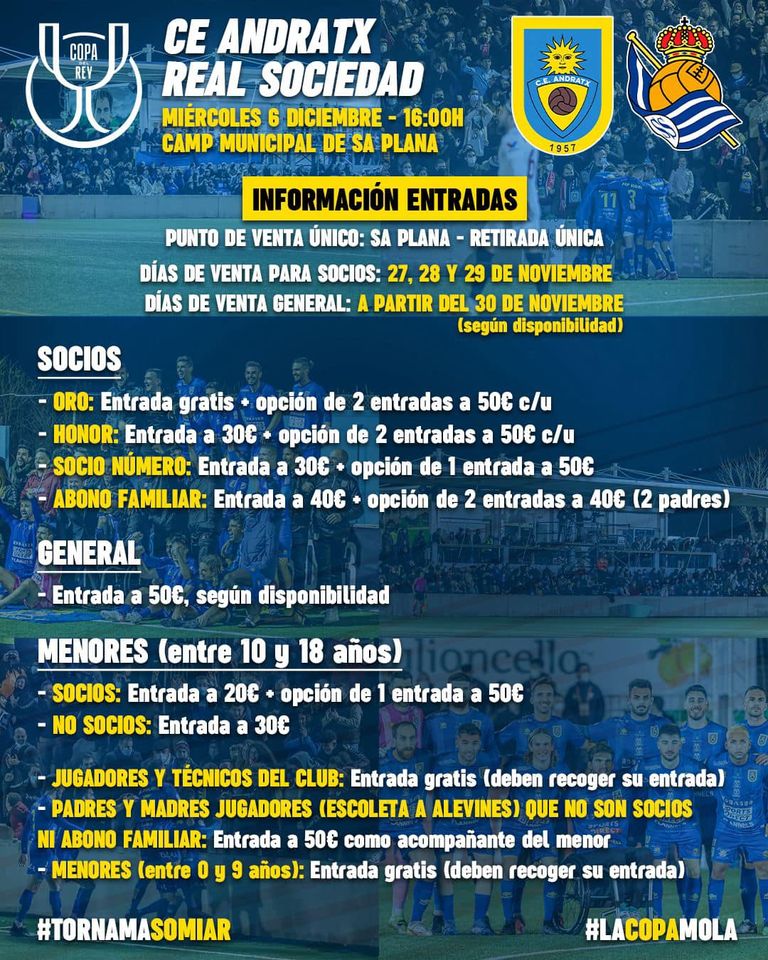 COPA DEL REY

CE ANDRATX
REAL SOCIEDAD

MIÉRCOLES 6 DICIEMBRE - 16:00H
CAMP MUNICIPAL DE SA PLANA

C.E. ANDRATX
1957

INFORMACIÓN ENTRADAS

PUNTO DE VENTA ÚNICO: SA PLANA - RETIRADA ÚNICA

DÍAS DE VENTA PARA SOCIOS: 27, 28 Y 29 DE NOVIEMBRE
DÍAS DE VENTA GENERAL: A PARTIR DEL 30 DE NOVIEMBRE
(según disponibilidad)

SOCIOS
- ORO: Entrada gratis + opción de 2 entradas a 50€ c/u
- HONOR: Entrada a 30€ + opción de 2 entradas a 50€ c/u
- SOCIO NÚMERO: Entrada a 30€ + opción de 1 entrada a 50€
- ABONO FAMILIAR: Entrada a 40€ + opción de 2 entradas a 40€ (2 padres)

GENERAL
- Entrada a 50€, según disponibilidad

MENORES (entre 10 y 18 años)
- SOCIOS: Entrada a 20€ + opción de 1 entrada a 50€
- NO SOCIOS: Entrada a 30€

- JUGADORES Y TÉCNICOS DEL CLUB: Entrada gratis (deben recoger su entrada)
- PADRES Y MADRES JUGADORES (ESCOLETA A ALEVINES) QUE NO SON SOCIOS NI ABONO FAMILIAR: Entrada a 50€ como acompañante del menor
- MENORES (entre 0 y 9 años): Entrada gratis (deben recoger su entrada)

#TORNAMASOMIAR

#LACOPAMOLA